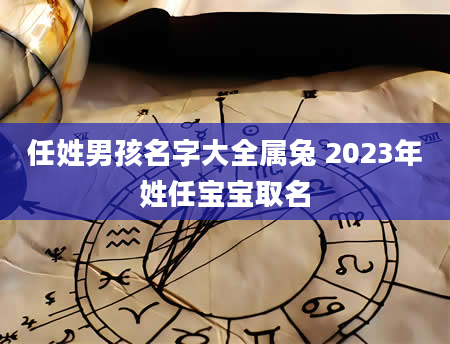 任姓男孩名字大全属兔 2023年姓任宝宝取名